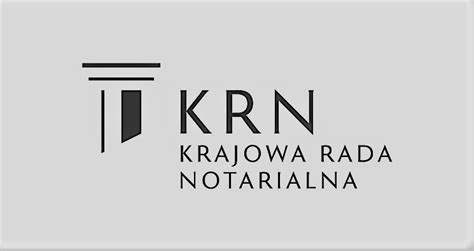 KRN
KRAJOWA RADA
NOTARIALNA